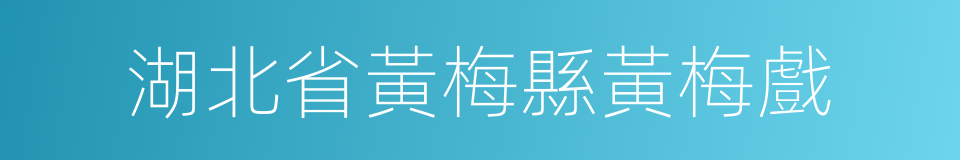 湖北省黃梅縣黃梅戲